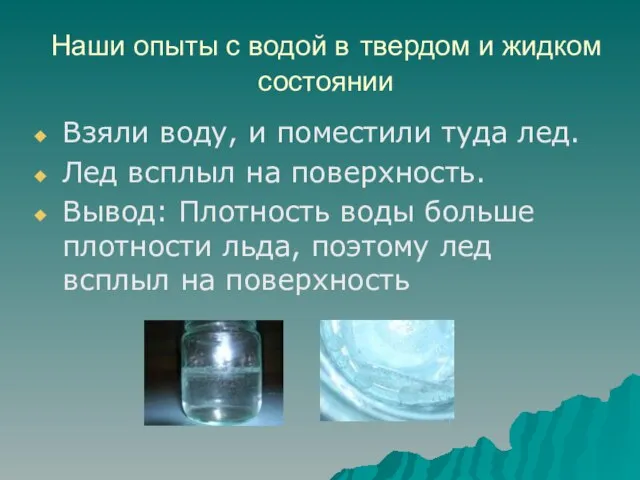 Наши опыты с водой в твердом и жидком состоянии

Взяли воду, и поместили туда лед.

Лед всплыл на поверхность.

Вывод: Плотность воды больше плотности льда, поэтому лед всплыл на поверхность